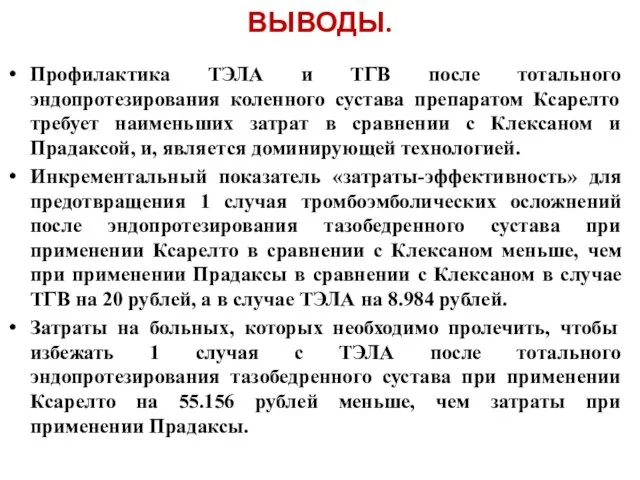 ВЫВОДЫ.

• Профилактика ТЭЛА и ТГВ после тотального эндопротезирования коленного сустава препаратом Ксарелто требует наименьших затрат в сравнении с Клексаном и Прадаксой, и, является доминирующей технологией.

• Инкрементальный показатель «затраты-эффективность» для предотвращения 1 случая тромбоэмболических осложнений после эндопротезирования тазобедренного сустава при применении Ксарелто в сравнении с Клексаном меньше, чем при применении Прадаксы в сравнении с Клексаном в случае ТГВ на 20 рублей, а в случае ТЭЛА на 8.984 рублей.

• Затраты на больных, которых необходимо пролечить, чтобы избежать 1 случая с ТЭЛА после тотального эндопротезирования тазобедренного сустава при применении Ксарелто на 55.156 рублей меньше, чем затраты при применении Прадаксы.